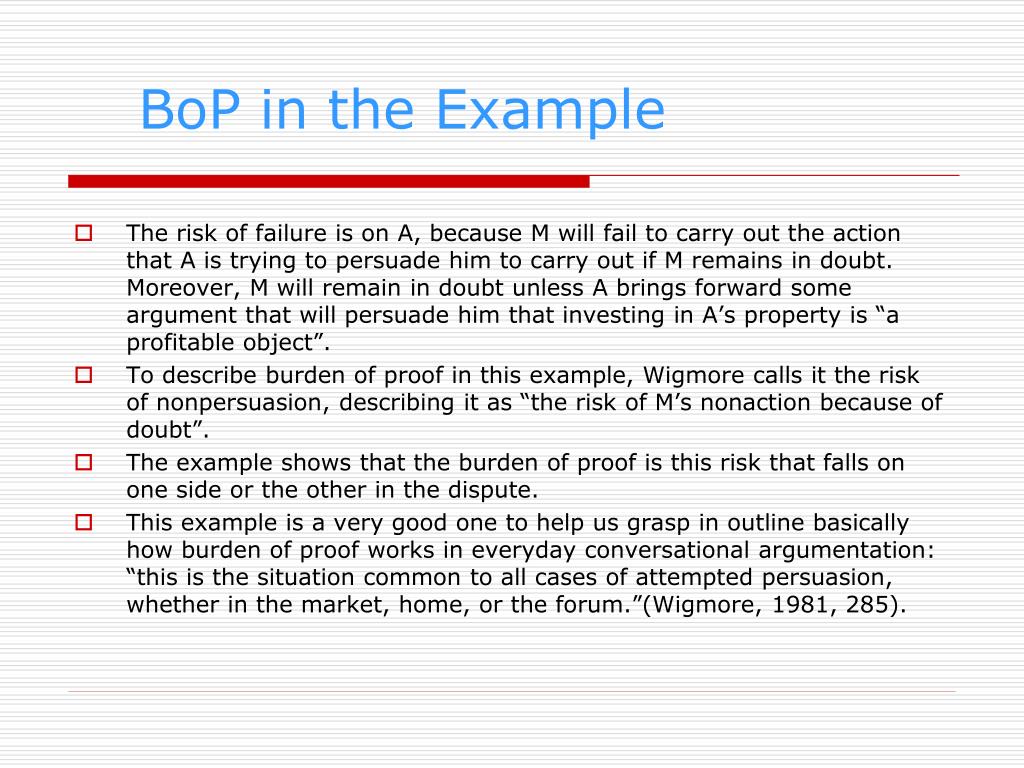 BoP in the Example

The risk of failure is on A, because M will fail to carry out the action that A is trying to persuade him to carry out if M remains in doubt. Moreover, M will remain in doubt unless A brings forward some argument that will persuade him that investing in A’s property is “a profitable object”.

To describe burden of proof in this example, Wigmore calls it the risk of nonpersuasion, describing it as “the risk of M’s nonaction because of doubt”.

The example shows that the burden of proof is this risk that falls on one side or the other in the dispute.

This example is a very good one to help us grasp in outline basically how burden of proof works in everyday conversational argumentation: “this is the situation common to all cases of attempted persuasion, whether in the market, home, or the forum.”(Wigmore, 1981, 285).